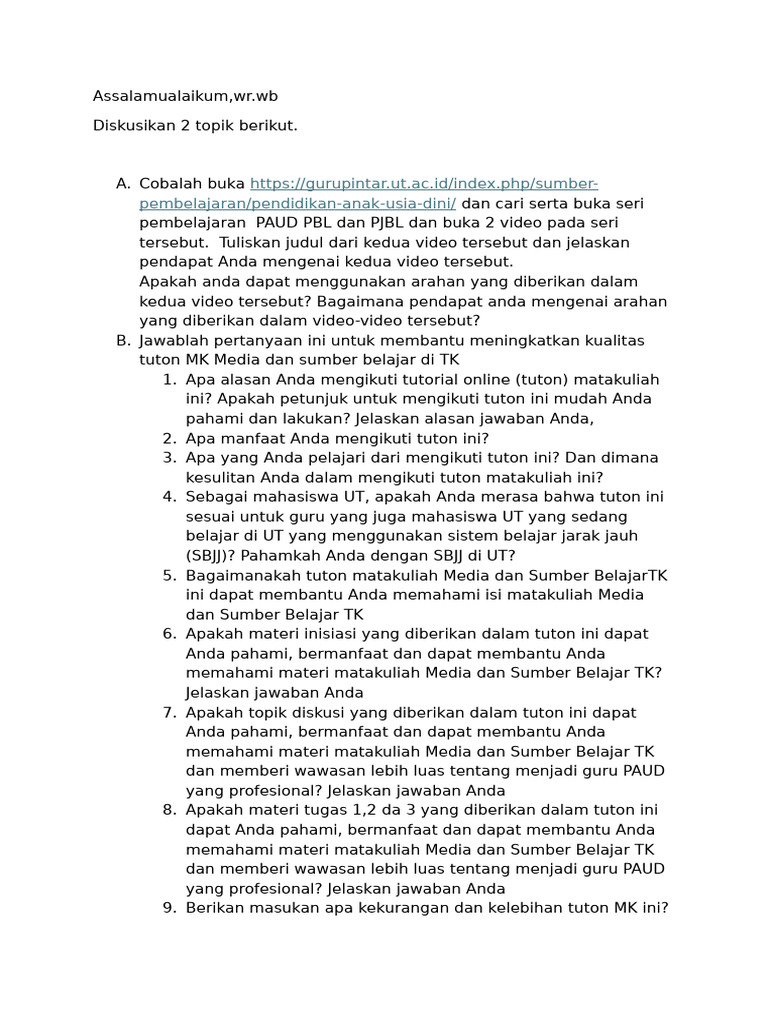 Assalamualaikum,wr.wb

Diskusikan 2 topik berikut.

A. Cobalah buka https://gurupintar.ut.ac.id/index.php/sumber-pembelajaran/pendidikan-anak-usia-dini/ dan cari serta buka seri pembelajaran PAUD PBL dan PJBL dan buka 2 video pada seri tersebut. Tuliskan judul dari kedua video tersebut dan jelaskan pendapat Anda mengenai kedua video tersebut.
Apakah anda dapat menggunakan arahan yang diberikan dalam kedua video tersebut? Bagaimana pendapat anda mengenai arahan yang diberikan dalam video-video tersebut?
B. Jawablah pertanyaan ini untuk membantu meningkatkan kualitas tuton MK Media dan sumber belajar di TK
1. Apa alasan Anda mengikuti tutorial online (tuton) matakuliah ini? Apakah petunjuk untuk mengikuti tuton ini mudah Anda pahami dan lakukan? Jelaskan alasan jawaban Anda,
2. Apa manfaat Anda mengikuti tuton ini?
3. Apa yang Anda pelajari dari mengikuti tuton ini? Dan dimana kesulitan Anda dalam mengikuti tuton matakuliah ini?
4. Sebagai mahasiswa UT, apakah Anda merasa bahwa tuton ini sesuai untuk guru yang juga mahasiswa UT yang sedang belajar di UT yang menggunakan sistem belajar jarak jauh (SBJJ)? Pahamkah Anda dengan SBJJ di UT?
5. Bagaimanakah tuton matakuliah Media dan Sumber BelajarTK ini dapat membantu Anda memahami isi matakuliah Media dan Sumber Belajar TK
6. Apakah materi inisiasi yang diberikan dalam tuton ini dapat Anda pahami, bermanfaat dan dapat membantu Anda memahami materi matakuliah Media dan Sumber Belajar TK? Jelaskan jawaban Anda
7. Apakah topik diskusi yang diberikan dalam tuton ini dapat Anda pahami, bermanfaat dan dapat membantu Anda memahami materi matakuliah Media dan Sumber Belajar TK dan memberi wawasan lebih luas tentang menjadi guru PAUD yang profesional? Jelaskan jawaban Anda
8. Apakah materi tugas 1,2 da 3 yang diberikan dalam tuton ini dapat Anda pahami, bermanfaat dan dapat membantu Anda memahami materi matakuliah Media dan Sumber Belajar TK dan memberi wawasan lebih luas tentang menjadi guru PAUD yang profesional? Jelaskan jawaban Anda
9. Berikan masukan apa kekurangan dan kelebihan tuton MK ini?